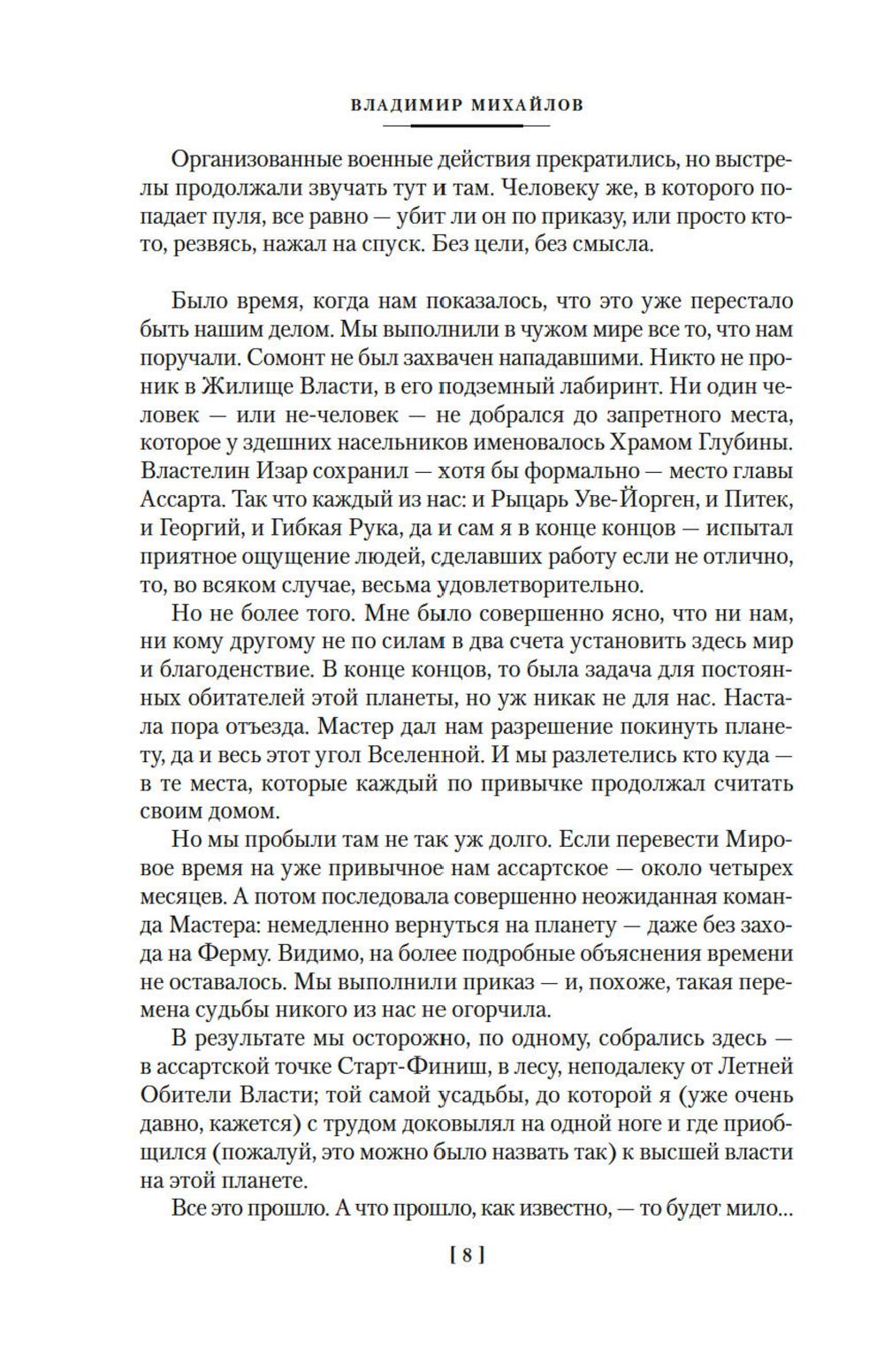 ВЛАДИМИР МИХАЙЛОВ

Организованные военные действия прекратились, но выстрелы продолжали звучать тут и там. Человеку же, в которого попадает пуля, все равно — убит ли он по приказу, или просто кто-то, резвясь, нажал на спуск. Без цели, без смысла.

Было время, когда нам показалось, что это уже перестало быть нашим делом. Мы выполнили в чужом мире все то, что нам поручали. Сомонт не был захвачен нападавшими. Никто не проник в Жилище Власти, в его подземный лабиринт. Ни один человек — или не-человек — не добрался до запретного места, которое у здешних насельников именовалось Храмом Глубины. Властелин Изар сохранил — хотя бы формально — место главы Ассарта. Так что каждый из нас: и Рыцарь Уве-Йорген, и Питек, и Георгий, и Гибкая Рука, да и сам я в конце концов — испытал приятное ощущение людей, сделавших работу если не отлично, то, во всяком случае, весьма удовлетворительно.

Но не более того. Мне было совершенно ясно, что ни нам, ни кому другому не по силам в два счета установить здесь мир и благоденствие. В конце концов, то была задача для постоянных обитателей этой планеты, но уж никак не для нас. Настала пора отъезда. Мастер дал нам разрешение покинуть планету, да и весь этот угол Вселенной. И мы разлетелись кто куда — в те места, которые каждый по привычке продолжал считать своим домом.

Но мы пробыли там не так уж долго. Если перевести Мировое время на уже привычное нам ассартское — около четырех месяцев. А потом последовала совершенно неожиданная команда Мастера: немедленно вернуться на планету — даже без захода на Ферму. Видимо, на более подробные объяснения времени не оставалось. Мы выполнили приказ — и, похоже, такая перемена судьбы никого из нас не огорчила.

В результате мы осторожно, по одному, собрались здесь — в ассартской точке Старт-Финиш, в лесу, неподалеку от Летней Обители Власти; той самой усадьбы, до которой я (уже очень давно, кажется) с трудом доковылял на одной ноге и где приобщился (пожалуй, это можно было назвать так) к высшей власти на этой планете.

Все это прошло. А что прошло, как известно, — то будет мило...

[ 8 ]